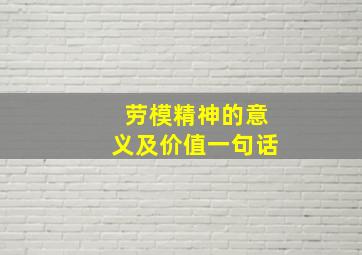 劳模精神的意义及价值一句话